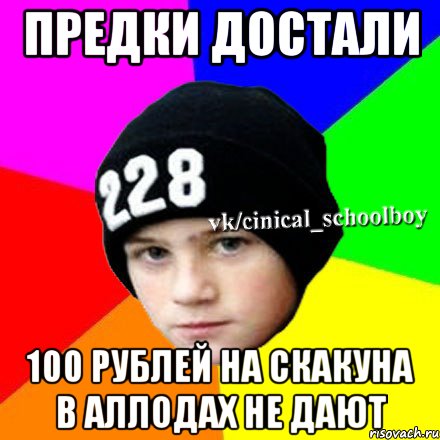 ПРЕДКИ ДОСТАЛИ

228

vk/cinical_schoolboy

100 РУБЛЕЙ НА СКАКУНА В АЛЛОДАХ НЕ ДАЮТ

risovach.ru